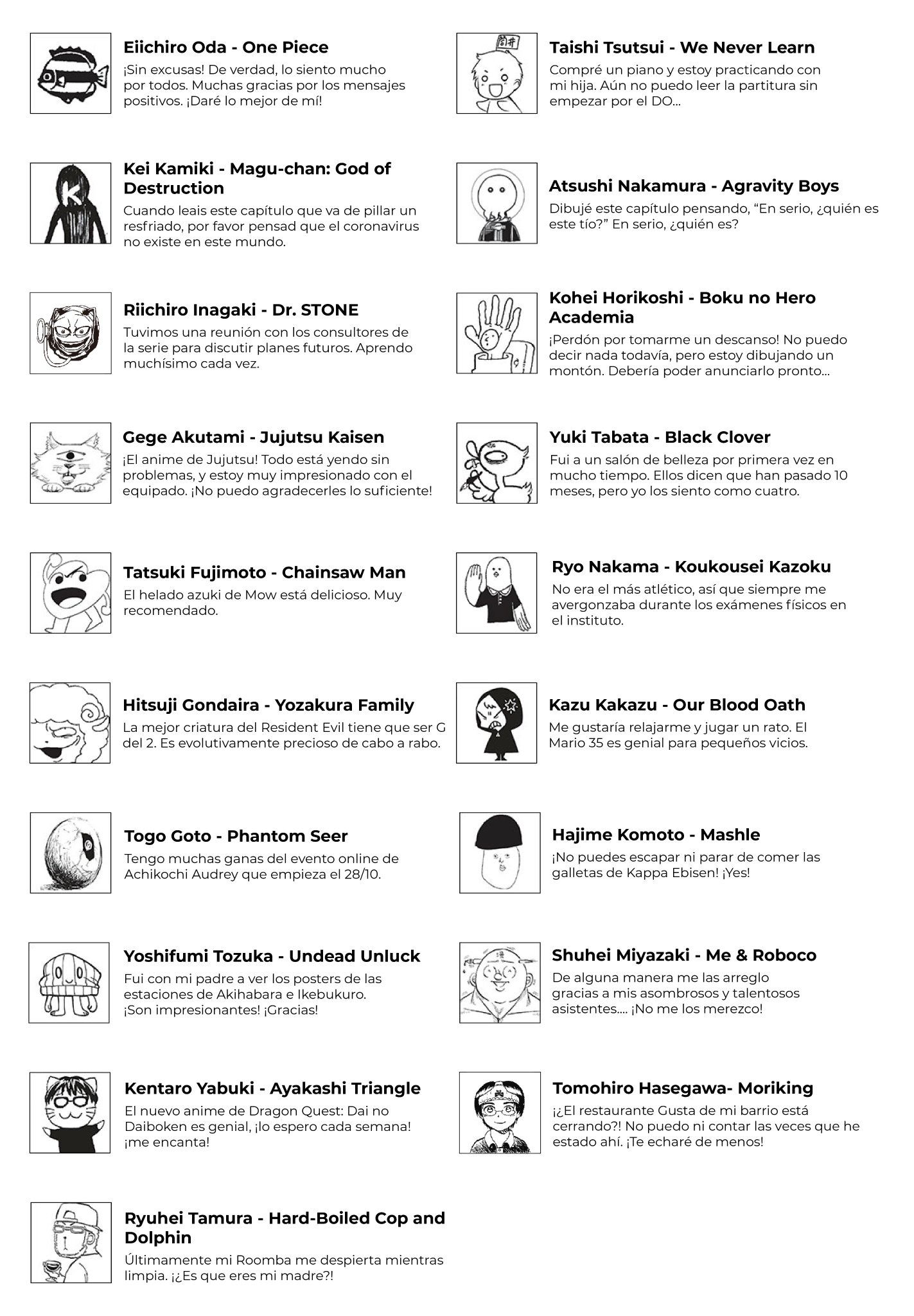 Eiichiro Oda - One Piece
¡Sin excusas! De verdad, lo siento mucho por todos. Muchas gracias por los mensajes positivos. ¡Daré lo mejor de mí!

Kei Kamiki - Magu-chan: God of Destruction
Cuando leais este capítulo que va de pillar un resfriado, por favor pensad que el coronavirus no existe en este mundo.

Riichiro Inagaki - Dr. STONE
Tuvimos una reunión con los consultores de la serie para discutir planes futuros. Aprendo muchísimo cada vez.

Gege Akutami - Jujutsu Kaisen
¡El anime de Jujutsu! Todo está yendo sin problemas, y estoy muy impresionado con el equipado. ¡No puedo agradecerles lo suficiente!

Tatsuki Fujimoto - Chainsaw Man
El helado azuki de Mow está delicioso. Muy recomendado.

Hitsuji Gondaira - Yozakura Family
La mejor criatura del Resident Evil tiene que ser G del 2. Es evolutivamente precioso de cabo a rabo.

Togo Goto - Phantom Seer
Tengo muchas ganas del evento online de Achikochi Audrey que empieza el 28/10.

Yoshifumi Tozuka - Undead Unluck
Fui con mi padre a ver los posters de las estaciones de Akihabara e Ikebukuro. ¡Son impresionantes! ¡Gracias!

Kentaro Yabuki - Ayakashi Triangle
El nuevo anime de Dragon Quest: Dai no Daiboken es genial, ¡lo espero cada semana! ¡me encanta!

Ryuhei Tamura - Hard-Boiled Cop and Dolphin
Últimamente mi Roomba me despierta mientras limpia. ¡¿Es que eres mi madre?!

Taishi Tsutsui - We Never Learn
Compré un piano y estoy practicando con mi hija. Aún no puedo leer la partitura sin empezar por el DO...

Atsushi Nakamura - Agravity Boys
Dibujé este capítulo pensando, “En serio, ¿quién es este tío?” En serio, ¿quién es?

Kohei Horikoshi - Boku no Hero Academia
¡Perdón por tomarme un descanso! No puedo decir nada todavía, pero estoy dibujando un montón. Debería poder anunciarlo pronto...

Yuki Tabata - Black Clover
Fui a un salón de belleza por primera vez en mucho tiempo. Ellos dicen que han pasado 10 meses, pero yo los siento como cuatro.

Ryo Nakama - Koukousei Kazoku
No era el más atlético, así que siempre me avergonzaba durante los exámenes físicos en el instituto.

Kazu Kakazu - Our Blood Oath
Me gustaría relajarme y jugar un rato. El Mario 35 es genial para pequeños vicios.

Hajime Komoto - Mashle
¡No puedes escapar ni parar de comer las galletas de Kappa Ebisen! ¡Yes!

Shuhei Miyazaki - Me & Roboco
De alguna manera me las arreglo gracias a mis asombrosos y talentosos asistentes.... ¡No me los merezco!

Tomohiro Hasegawa- Moriking
¡¿El restaurante Gusta de mi barrio está cerrando?! No puedo ni contar las veces que he estado ahí. ¡Te echaré de menos!